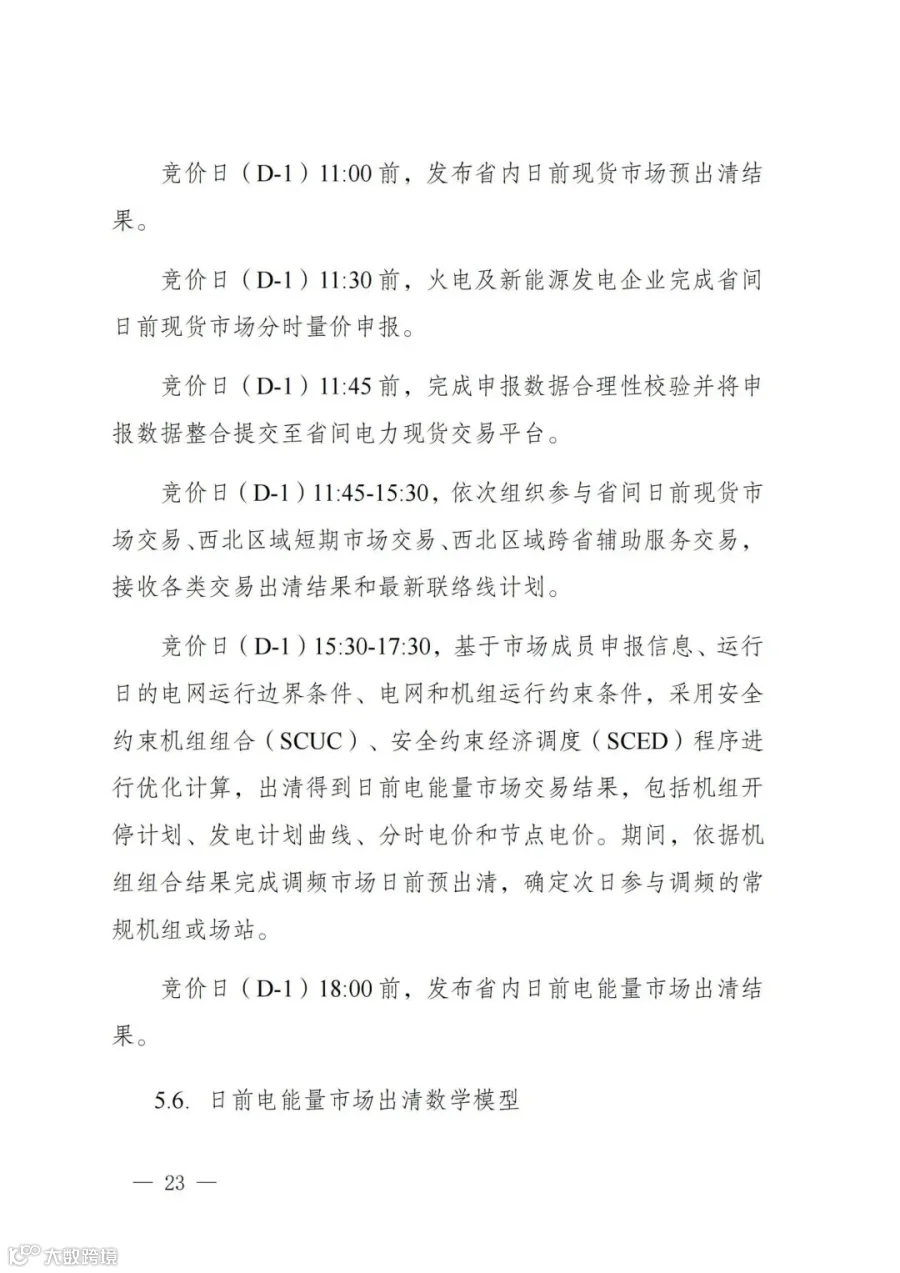 竞价日（D-1）11:00前，发布省内日前现货市场预出清结果。

竞价日（D-1）11:30前，火电及新能源发电企业完成省间日前现货市场分时量价申报。

竞价日（D-1）11:45前，完成申报数据合理性校验并将申报数据整合提交至省间电力现货交易平台。

竞价日（D-1）11:45-15:30，依次组织参与省间日前现货市场交易、西北区域短期市场交易、西北区域跨省辅助服务交易，接收各类交易出清结果和最新联络线计划。

竞价日（D-1）15:30-17:30，基于市场成员申报信息、运行日的电网运行边界条件、电网和机组运行约束条件，采用安全约束机组组合（SCUC）、安全约束经济调度（SCED）程序进行优化计算，出清得到日前电能量市场交易结果，包括机组开停计划、发电计划曲线、分时电价和节点电价。期间，依据机组组合结果完成调频市场日前预出清，确定次日参与调频的常规机组或场站。

竞价日（D-1）18:00前，发布省内日前电能量市场出清结果。

5.6. 日前电能量市场出清数学模型

— 23 —

大数跨境